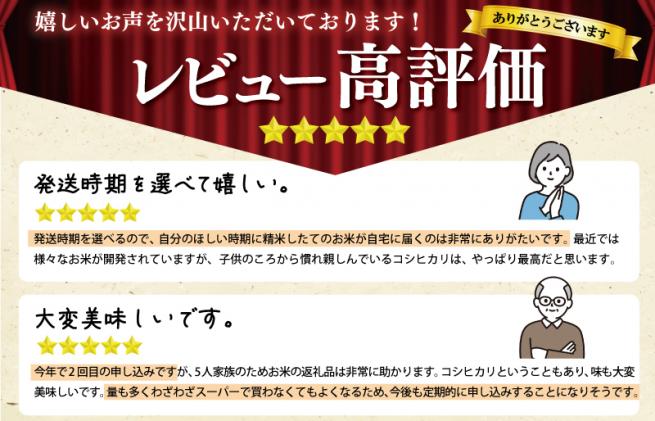 嬉しいお声を沢山いただいております！

ありがとうございます

レビュー高評価

発送時期を選べて嬉しい。

発送時期を選べるので、自分のほしい時期に精米したてのお米が自宅に届くのは非常にありがたいです。最近では様々なお米が開発されていますが、子供のころから慣れ親しんでいるコシヒカリは、やっぱり最高だと思います。

大変美味しいです。

今年で２回目の申し込みですが、5人家族のためお米の返礼品は非常に助かります。コシヒカリということもあり、味も大変美味しいです。量も多くわざわざスーパーで買わなくてもよくなるため、今後も定期的に申し込みすることになりそうです。